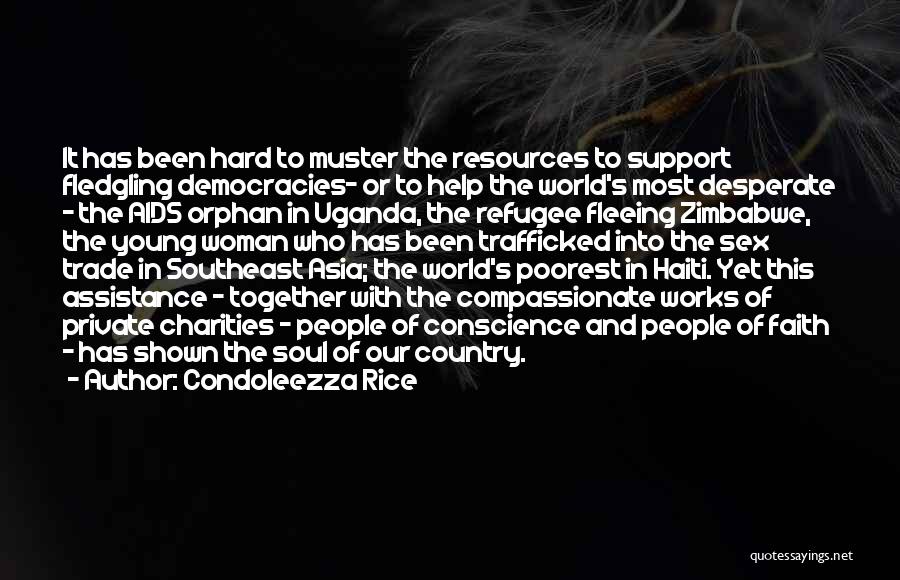 It has been hard to muster the resources to support fledgling democracies- or to help the world's most desperate - the AIDS orphan in Uganda, the refugee fleeing Zimbabwe, the young woman who has been trafficked into the sex trade in Southeast Asia; the world's poorest in Haiti. Yet this assistance - together with the compassionate works of private charities - people of conscience and people of faith - has shown the soul of our country.

- Author: Condoleezza Rice

quotessayings.net